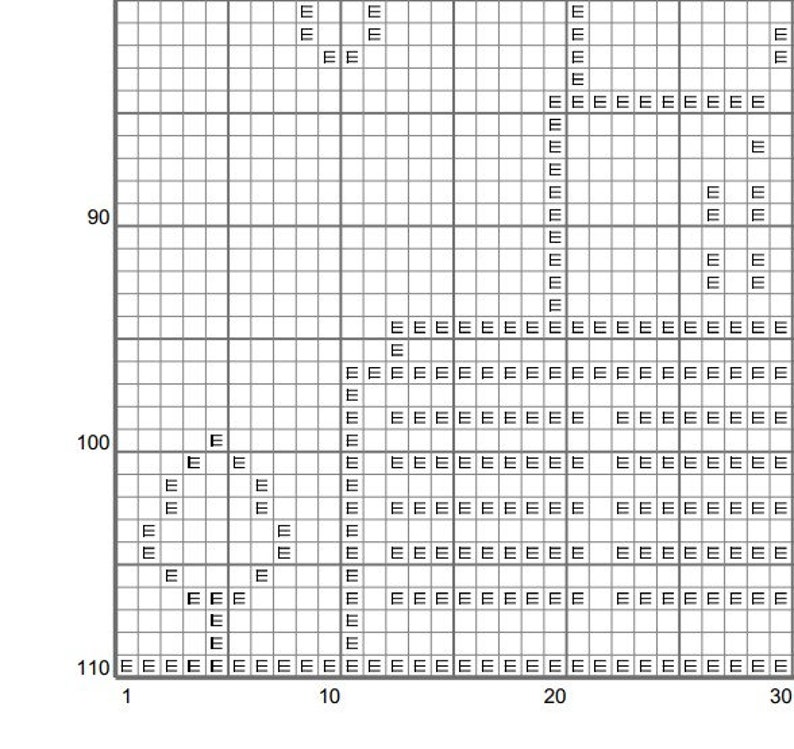 90
100
110
1
10
20
30